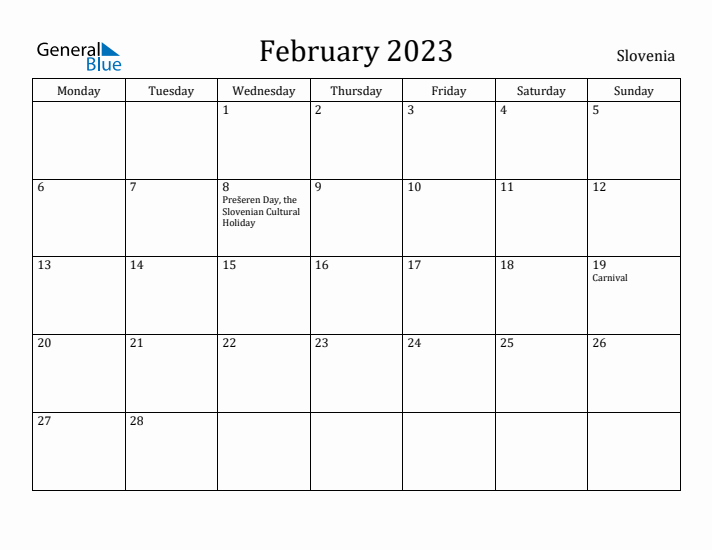 General Blue

February 2023

Slovenia

| Monday | Tuesday | Wednesday | Thursday | Friday | Saturday | Sunday |
|---|---|---|---|---|---|---|
| | | 1 | 2 | 3 | 4 | 5 |
| 6 | 7 | 8 Prešeren Day, the Slovenian Cultural Holiday | 9 | 10 | 11 | 12 |
| 13 | 14 | 15 | 16 | 17 | 18 | 19 Carnival |
| 20 | 21 | 22 | 23 | 24 | 25 | 26 |
| 27 | 28 | | | | | |